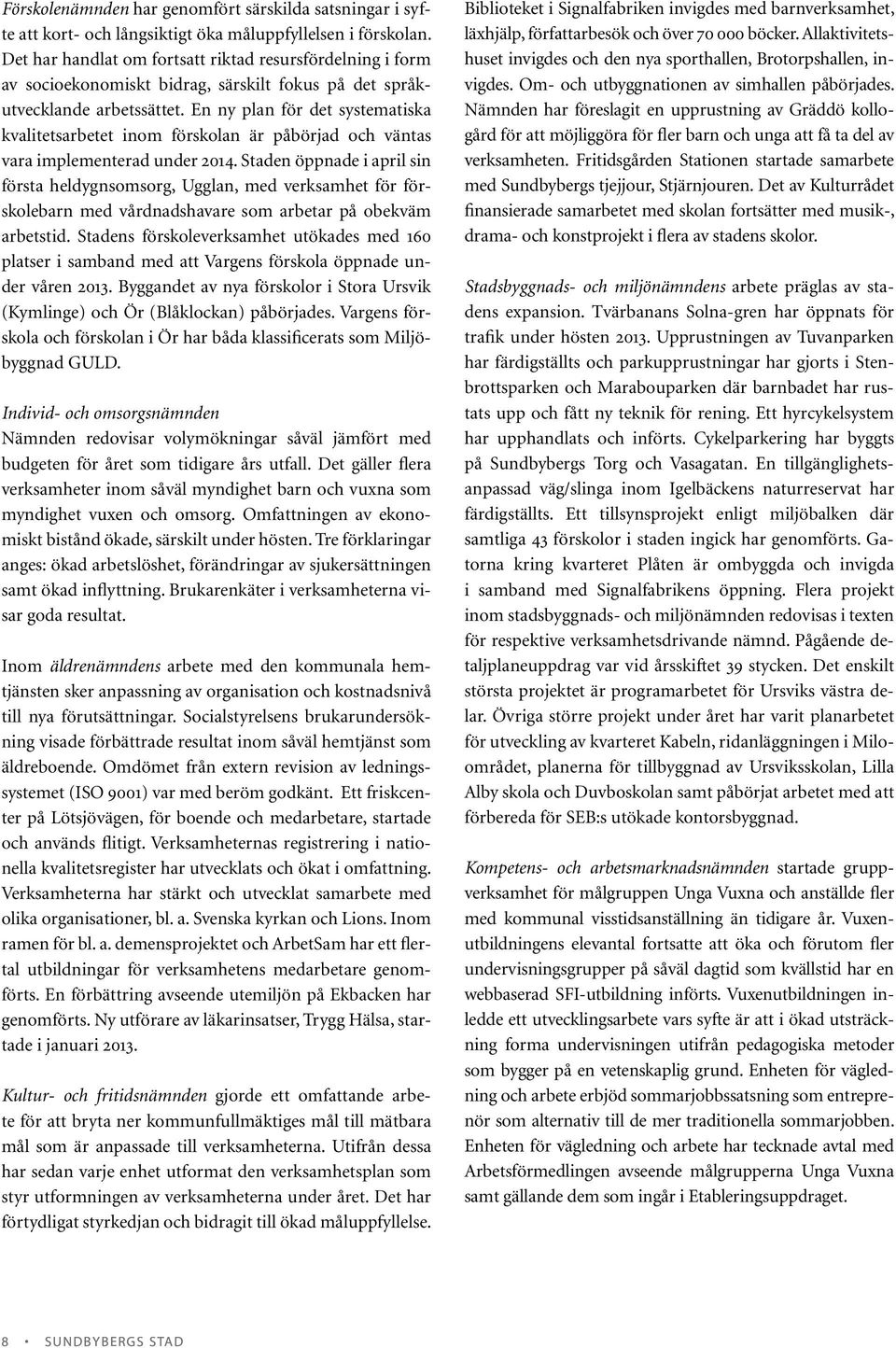 Förskolenämnden har genomfört särskilda satsningar i syfte att kort- och långsiktigt öka måluppfyllelsen i förskolan. Det har handlat om fortsatt riktad resursfördelning i form av socioekonomiskt bidrag, särskilt fokus på det språkutvecklande arbetssättet. En ny plan för det systematiska kvalitetsarbetet inom förskolan är påbörjad och väntas vara implementerad under 2014. Staden öppnade i april sin första heldygnsomsorg, Ugglan, med verksamhet för förskolebarn med vårdnadshavare som arbetar på obekväm arbetstid. Stadens förskoleverksamhet utökades med 160 platser i samband med att Vargens förskola öppnade under våren 2013. Byggandet av nya förskolor i Stora Ursvik (Kymlinge) och Ör (Blåklockan) påbörjades. Vargens förskola och förskolan i Ör har båda klassificerats som Miljöbyggnad GULD.

Individ- och omsorgsnämnden
Nämnden redovisar volymökningar såväl jämfört med budgeten för året som tidigare års utfall. Det gäller flera verksamheter inom såväl myndighet barn och vuxna som myndighet vuxen och omsorg. Omfattningen av ekonomiskt bistånd ökade, särskilt under hösten. Tre förklaringar anges: ökad arbetslöshet, förändringar av sjukersättningen samt ökad inflyttning. Brukarenkäter i verksamheterna visar goda resultat.

Inom äldrenämndens arbete med den kommunala hemtjänsten sker anpassning av organisation och kostnadsnivå till nya förutsättningar. Socialstyrelsens brukarundersökning visade förbättrade resultat inom såväl hemtjänst som äldreboende. Omdömet från extern revision av ledningssystemet (ISO 9001) var med beröm godkänt. Ett friskcenter på Lötsjövägen, för boende och medarbetare, startade och används flitigt. Verksamheternas registrering i nationella kvalitetsregister har utvecklats och ökat i omfattning. Verksamheterna har stärkt och utvecklat samarbete med olika organisationer, bl. a. Svenska kyrkan och Lions. Inom ramen för bl. a. demensprojektet och ArbetSam har ett flertal utbildningar för verksamhetens medarbetare genomförts. En förbättring avseende utemiljön på Ekbacken har genomförts. Ny utförare av läkarinsatser, Trygg Hälsa, startade i januari 2013.

Kultur- och fritidsnämnden gjorde ett omfattande arbete för att bryta ner kommunfullmäktiges mål till mätbara mål som är anpassade till verksamheterna. Utifrån dessa har sedan varje enhet utformat den verksamhetsplan som styr utformningen av verksamheterna under året. Det har förtydligat styrkedjan och bidragit till ökad måluppfyllelse.

Biblioteket i Signalfabriken invigdes med barnverksamhet, läxhjälp, författarbesök och över 70 000 böcker. Allaktivitetshuset invigdes och den nya sporthallen, Brotorpshallen, invigdes. Om- och utbyggnationen av simhallen påbörjades. Nämnden har föreslagit en upprustning av Gräddö kollogård för att möjliggöra för fler barn och unga att få ta del av verksamheten. Fritidsgården Stationen startade samarbete med Sundbybergs tjejjour, Stjärnjouren. Det av Kulturrådet finansierade samarbetet med skolan fortsätter med musik-, drama- och konstprojekt i flera av stadens skolor.

Stadsbyggnads- och miljönämndens arbete präglas av stadens expansion. Tvärbanans Solna-gren har öppnats för trafik under hösten 2013. Upprustningen av Tuvanparken har färdigställts och parkupprustningar har gjorts i Stenbrottsparken och Marabouparken där barnbadet har rustats upp och fått ny teknik för rening. Ett hyrcykelsystem har upphandlats och införts. Cykelparkering har byggts på Sundbybergs Torg och Vasagatan. En tillgänglighetsanpassad väg/slinga inom Igelbäckens naturreservat har färdigställts. Ett tillsynsprojekt enligt miljöbalken där samtliga 43 förskolor i staden ingick har genomförts. Gatorna kring kvarteret Plåten är ombyggda och invigda i samband med Signalfabrikens öppning. Flera projekt inom stadsbyggnads- och miljönämnden redovisas i texten för respektive verksamhetsdrivande nämnd. Pågående detaljplaneuppdrag var vid årsskiftet 39 stycken. Det enskilt största projektet är programarbetet för Ursviks västra delar. Övriga större projekt under året har varit planarbetet för utveckling av kvarteret Kabeln, ridanläggningen i Miloområdet, planerna för tillbyggnad av Ursviksskolan, Lilla Alby skola och Duvboskolan samt påbörjat arbetet med att förbereda för SEB:s utökade kontorsbyggnad.

Kompetens- och arbetsmarknadsnämnden startade gruppverksamhet för målgruppen Unga Vuxna och anställde fler med kommunal visstidsanställning än tidigare år. Vuxenutbildningens elevantal fortsatte att öka och förutom fler undervisningsgrupper på såväl dagtid som kvällstid har en webbaserad SFI-utbildning införts. Vuxenutbildningen inledde ett utvecklingsarbete vars syfte är att i ökad utsträckning forma undervisningen utifrån pedagogiska metoder som bygger på en vetenskaplig grund. Enheten för vägledning och arbete erbjöd sommarjobbssatsning som entreprenör som alternativ till de mer traditionella sommarjobben. Enheten för vägledning och arbete har tecknade avtal med Arbetsförmedlingen avseende målgrupperna Unga Vuxna samt gällande dem som ingår i Etableringsuppdraget.

8 • SUNDBYBERGS STAD